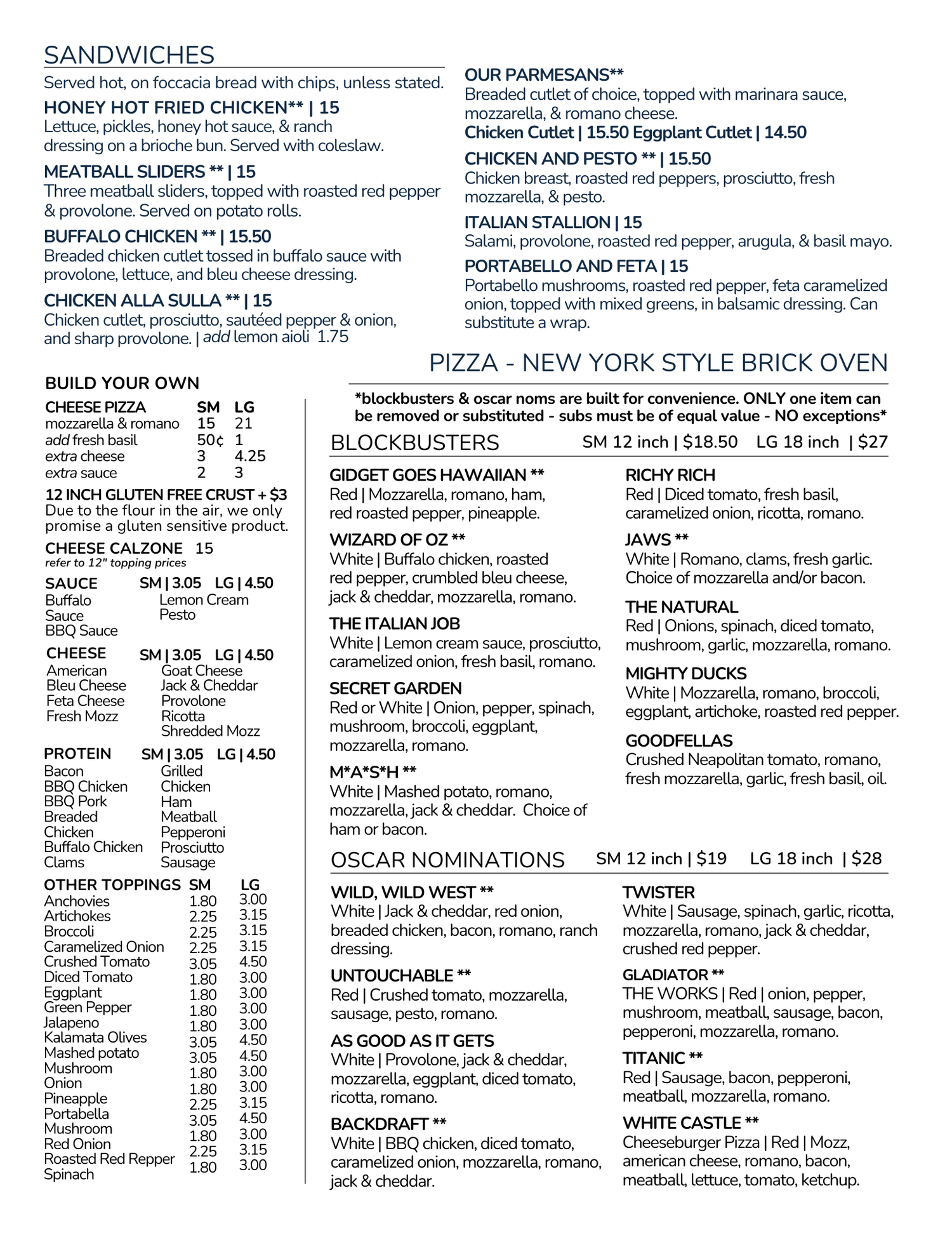 SANDWICHES

Served hot, on foccacia bread with chips, unless stated.

HONEY HOT FRIED CHICKEN** | 15
Lettuce, pickles, honey hot sauce, & ranch dressing on a brioche bun. Served with coleslaw.

MEATBALL SLIDERS ** | 15
Three meatball sliders, topped with roasted red pepper & provolone. Served on potato rolls.

BUFFALO CHICKEN ** | 15.50
Breaded chicken cutlet tossed in buffalo sauce with provolone, lettuce, and bleu cheese dressing.

CHICKEN ALLA SULLA ** | 15
Chicken cutlet, prosciutto, sautéed pepper & onion, and sharp provolone. | add lemon aioli 1.75

OUR PARMESANS**
Breaded cutlet of choice, topped with marinara sauce, mozzarella, & romano cheese.
Chicken Cutlet | 15.50 Eggplant Cutlet | 14.50

CHICKEN AND PESTO ** | 15.50
Chicken breast, roasted red peppers, prosciutto, fresh mozzarella, & pesto.

ITALIAN STALLION | 15
Salami, provolone, roasted red pepper, arugula, & basil mayo.

PORTABELLO AND FETA | 15
Portabello mushrooms, roasted red pepper, feta caramelized onion, topped with mixed greens, in balsamic dressing. Can substitute a wrap.

BUILD YOUR OWN

| CHEESE PIZZA | SM | LG |
|---|---|---|
| mozzarella & romano | 15 | 21 |
| add fresh basil | 50¢ | 1 |
| extra cheese | 3 | 4.25 |
| extra sauce | 2 | 3 |

12 INCH GLUTEN FREE CRUST + $3
Due to the flour in the air, we only promise a gluten sensitive product.

CHEESE CALZONE 15
refer to 12" topping prices

SAUCE SM | 3.05 LG | 4.50
Buffalo Sauce
BBQ Sauce
Lemon Cream
Pesto

CHEESE SM | 3.05 LG | 4.50
American
Bleu Cheese
Feta Cheese
Fresh Mozz
Goat Cheese
Jack & Cheddar
Provolone
Ricotta
Shredded Mozz

PROTEIN SM | 3.05 LG | 4.50
Bacon
BBQ Chicken
BBQ Pork
Breaded Chicken
Buffalo Chicken
Clams
Grilled Chicken
Ham
Meatball
Pepperoni
Prosciutto
Sausage

| OTHER TOPPINGS | SM | LG |
|---|---|---|
| Anchovies | 1.80 | 3.00 |
| Artichokes | 2.25 | 3.15 |
| Broccoli | 2.25 | 3.15 |
| Caramelized Onion | 2.25 | 3.15 |
| Crushed Tomato | 3.05 | 4.50 |
| Diced Tomato | 1.80 | 3.00 |
| Eggplant | 1.80 | 3.00 |
| Green Pepper | 1.80 | 3.00 |
| Jalapeno | 1.80 | 3.00 |
| Kalamata Olives | 3.05 | 4.50 |
| Mashed potato | 3.05 | 4.50 |
| Mushroom | 1.80 | 3.00 |
| Onion | 1.80 | 3.00 |
| Pineapple | 2.25 | 3.15 |
| Portabella Mushroom | 3.05 | 4.50 |
| Red Onion | 1.80 | 3.00 |
| Roasted Red Repper | 2.25 | 3.15 |
| Spinach | 1.80 | 3.00 |

PIZZA - NEW YORK STYLE BRICK OVEN

*blockbusters & oscar noms are built for convenience. ONLY one item can be removed or substituted - subs must be of equal value - NO exceptions*

BLOCKBUSTERS SM 12 inch | $18.50 LG 18 inch | $27

GIDGET GOES HAWAIIAN **
Red | Mozzarella, romano, ham, red roasted pepper, pineapple.

WIZARD OF OZ **
White | Buffalo chicken, roasted red pepper, crumbled bleu cheese, jack & cheddar, mozzarella, romano.

THE ITALIAN JOB
White | Lemon cream sauce, prosciutto, caramelized onion, fresh basil, romano.

SECRET GARDEN
Red or White | Onion, pepper, spinach, mushroom, broccoli, eggplant, mozzarella, romano.

M*A*S*H **
White | Mashed potato, romano, mozzarella, jack & cheddar. Choice of ham or bacon.

RICHY RICH
Red | Diced tomato, fresh basil, caramelized onion, ricotta, romano.

JAWS **
White | Romano, clams, fresh garlic. Choice of mozzarella and/or bacon.

THE NATURAL
Red | Onions, spinach, diced tomato, mushroom, garlic, mozzarella, romano.

MIGHTY DUCKS
White | Mozzarella, romano, broccoli, eggplant, artichoke, roasted red pepper.

GOODFELLAS
Crushed Neapolitan tomato, romano, fresh mozzarella, garlic, fresh basil, oil.

OSCAR NOMINATIONS SM 12 inch | $19 LG 18 inch | $28

WILD, WILD WEST **
White | Jack & cheddar, red onion, breaded chicken, bacon, romano, ranch dressing.

UNTOUCHABLE **
Red | Crushed tomato, mozzarella, sausage, pesto, romano.

AS GOOD AS IT GETS
White | Provolone, jack & cheddar, mozzarella, eggplant, diced tomato, ricotta, romano.

BACKDRAFT **
White | BBQ chicken, diced tomato, caramelized onion, mozzarella, romano, jack & cheddar.

TWISTER
White | Sausage, spinach, garlic, ricotta, mozzarella, romano, jack & cheddar, crushed red pepper.

GLADIATOR **
THE WORKS | Red | onion, pepper, mushroom, meatball, sausage, bacon, pepperoni, mozzarella, romano.

TITANIC **
Red | Sausage, bacon, pepperoni, meatball, mozzarella, romano.

WHITE CASTLE **
Cheeseburger Pizza | Red | Mozz, american cheese, romano, bacon, meatball, lettuce, tomato, ketchup.